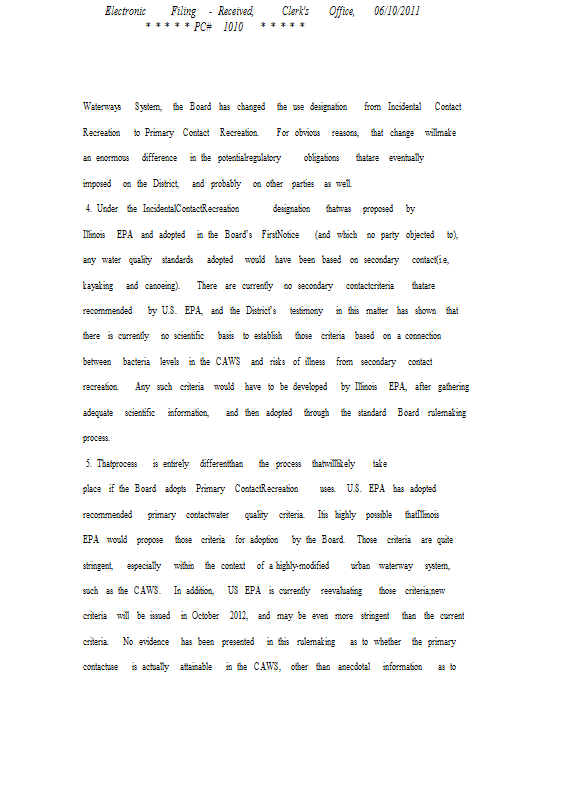 Electronic Filing - Received, Clerk's Office, 06/10/2011
* * * * * PC# 1010 * * * * *

Waterways System, the Board has changed the use designation from Incidental Contact Recreation to Primary Contact Recreation. For obvious reasons, that change willmake an enormous difference in the potentialregulatory obligations thatare eventually imposed on the District, and probably on other parties as well.

4. Under the IncidentalContactRecreation designation thatwas proposed by Illinois EPA and adopted in the Board's FirstNotice (and which no party objected to), any water quality standards adopted would have been based on secondary contact(i.e, kayaking and canoeing). There are currently no secondary contactcriteria thatare recommended by U.S. EPA, and the District's testimony in this matter has shown that there is currently no scientific basis to establish those criteria based on a connection between bacteria levels in the CAWS and risks of illness from secondary contact recreation. Any such criteria would have to be developed by Illinois EPA, after gathering adequate scientific information, and then adopted through the standard Board rulemaking process.

5. Thatprocess is entirely differentthan the process thatwilllikely take place if the Board adopts Primary ContactRecreation uses. U.S. EPA has adopted recommended primary contactwater quality criteria. Itis highly possible thatIllinois EPA would propose those criteria for adoption by the Board. Those criteria are quite stringent, especially within the context of a highly-modified urban waterway system, such as the CAWS. In addition, US EPA is currently reevaluating those criteria;new criteria will be issued in October 2012, and may be even more stringent than the current criteria. No evidence has been presented in this rulemaking as to whether the primary contactuse is actually attainable in the CAWS, other than anecdotal information as to